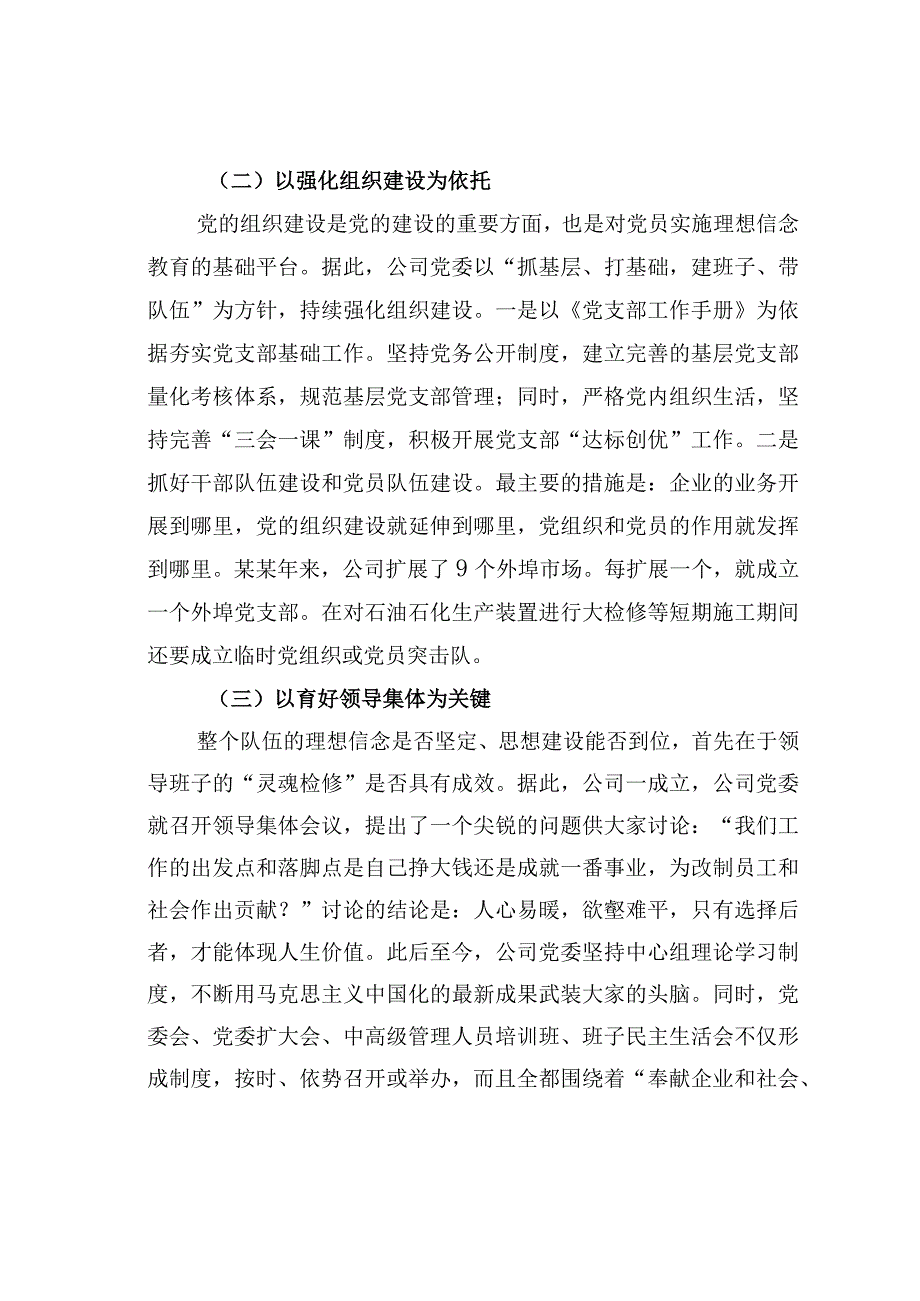 （二）以强化组织建设为依托

党的组织建设是党的建设的重要方面，也是对党员实施理想信念教育的基础平台。据此，公司党委以“抓基层、打基础，建班子、带队伍”为方针，持续强化组织建设。一是以《党支部工作手册》为依据夯实党支部基础工作。坚持党务公开制度，建立完善的基层党支部量化考核体系，规范基层党支部管理；同时，严格党内组织生活，坚持完善“三会一课”制度，积极开展党支部“达标创优”工作。二是抓好干部队伍建设和党员队伍建设。最主要的措施是：企业的业务开展到哪里，党的组织建设就延伸到哪里，党组织和党员的作用就发挥到哪里。某某年来，公司扩展了9个外埠市场。每扩展一个，就成立一个外埠党支部。在对石油石化生产装置进行大检修等短期施工期间还要成立临时党组织或党员突击队。

（三）以育好领导集体为关键

整个队伍的理想信念是否坚定、思想建设能否到位，首先在于领导班子的“灵魂检修”是否具有成效。据此，公司一成立，公司党委就召开领导集体会议，提出了一个尖锐的问题供大家讨论：“我们工作的出发点和落脚点是自己挣大钱还是成就一番事业，为改制员工和社会作出贡献？”讨论的结论是：人心易暖，欲壑难平，只有选择后者，才能体现人生价值。此后至今，公司党委坚持中心组理论学习制度，不断用马克思主义中国化的最新成果武装大家的头脑。同时，党委会、党委扩大会、中高级管理人员培训班、班子民主生活会不仅形成制度，按时、依势召开或举办，而且全都围绕着“奉献企业和社会、